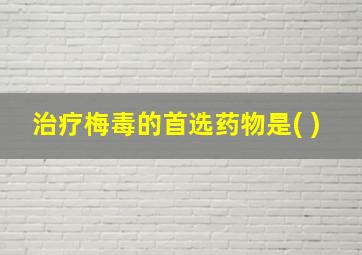 治疗梅毒的首选药物是( )